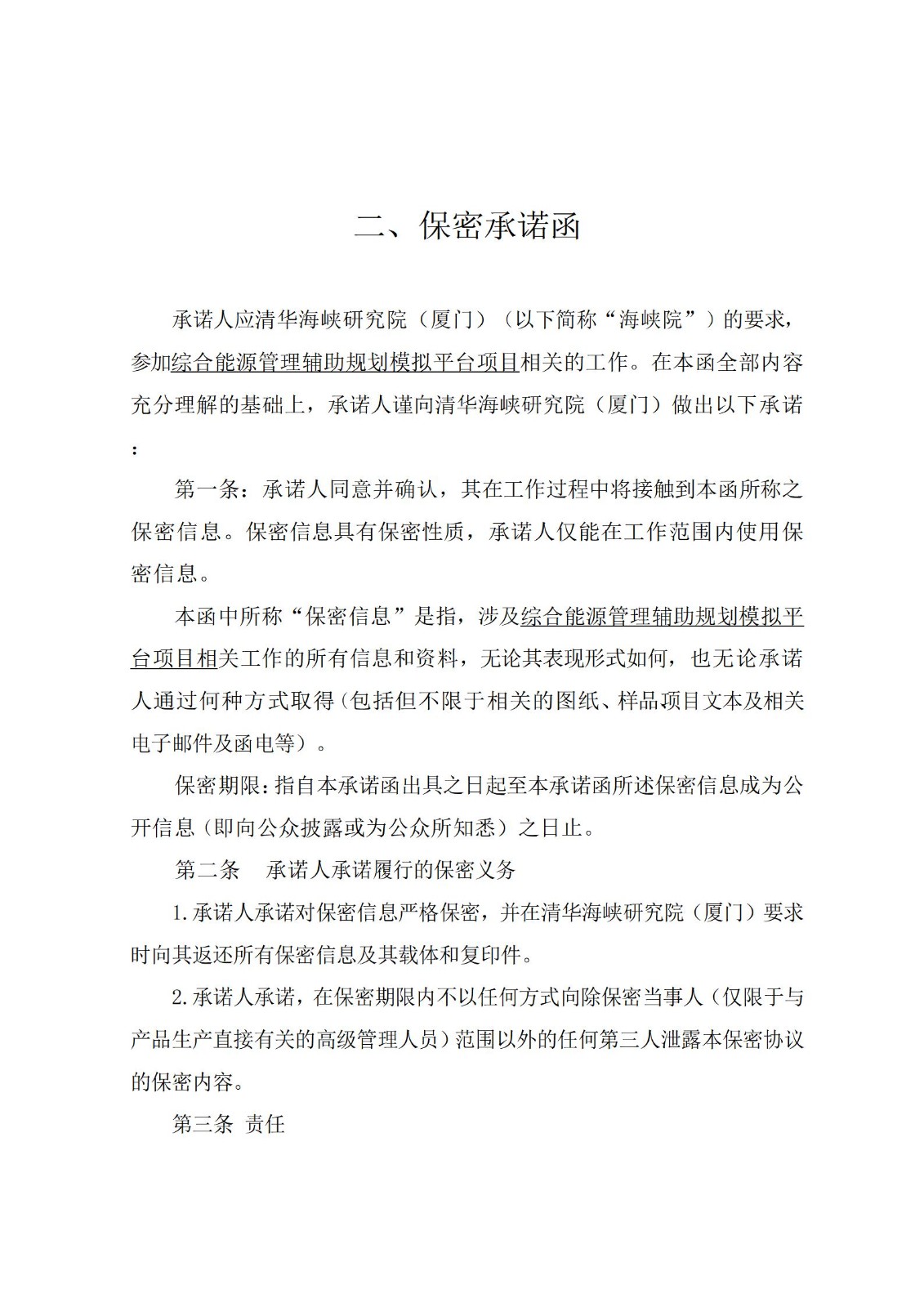 二、保密承诺函

承诺人应清华海峡研究院（厦门）（以下简称“海峡院”）的要求，参加综合能源管理辅助规划模拟平台项目相关的工作。在本函全部内容充分理解的基础上，承诺人谨向清华海峡研究院（厦门）做出以下承诺：

第一条：承诺人同意并确认，其在工作过程中将接触到本函所称之保密信息。保密信息具有保密性质，承诺人仅能在工作范围内使用保密信息。

本函中所称“保密信息”是指，涉及综合能源管理辅助规划模拟平台项目相关工作的所有信息和资料，无论其表现形式如何，也无论承诺人通过何种方式取得（包括但不限于相关的图纸、样品项目文本及相关电子邮件及函电等）。

保密期限：指自本承诺函出具之日起至本承诺函所述保密信息成为公开信息（即向公众披露或为公众所知悉）之日止。

第二条　承诺人承诺履行的保密义务

1.承诺人承诺对保密信息严格保密，并在清华海峡研究院（厦门）要求时向其返还所有保密信息及其载体和复印件。

2.承诺人承诺，在保密期限内不以任何方式向除保密当事人（仅限于与产品生产直接有关的高级管理人员）范围以外的任何第三人泄露本保密协议的保密内容。

第三条 责任